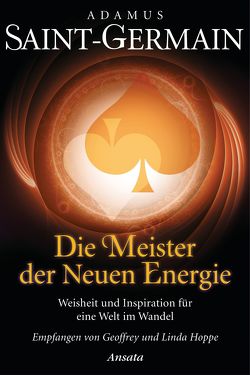 ADAMUS
SAINT-GERMAIN

Die Meister der Neuen Energie

Weisheit und Inspiration für eine Welt im Wandel

Empfangen von Geoffrey und Linda Hoppe

Ansata